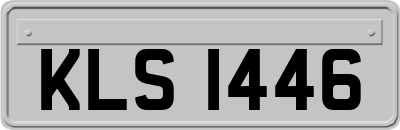 KLS 1446